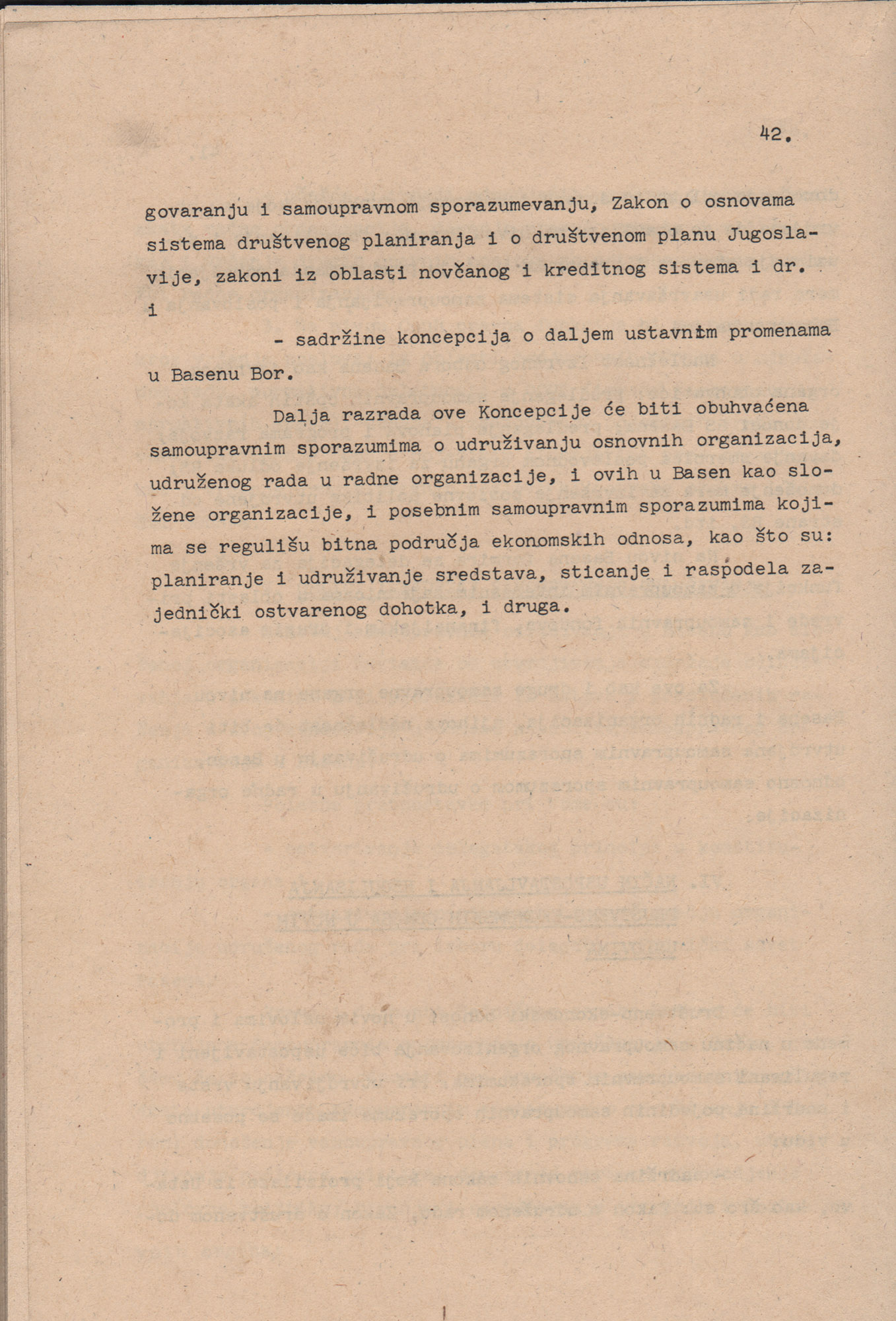 42.

govaranju i samoupravnom sporazumevanju, Zakon o osnovama sistema društvenog planiranja i o društvenom planu Jugoslavije, zakoni iz oblasti novčanog i kreditnog sistema i dr. i

- sadržine koncepcija o daljem ustavnim promenama u Basenu Bor.

Dalja razrada ove Koncepcije će biti obuhvaćena samoupravnim sporazumima o udruživanju osnovnih organizacija, udruženog rada u radne organizacije, i ovih u Basen kao složene organizacije, i posebnim samoupravnim sporazumima kojima se regulišu bitna područja ekonomskih odnosa, kao što su: planiranje i udruživanje sredstava, sticanje i raspodela zajednički ostvarenog dohotka, i druga.